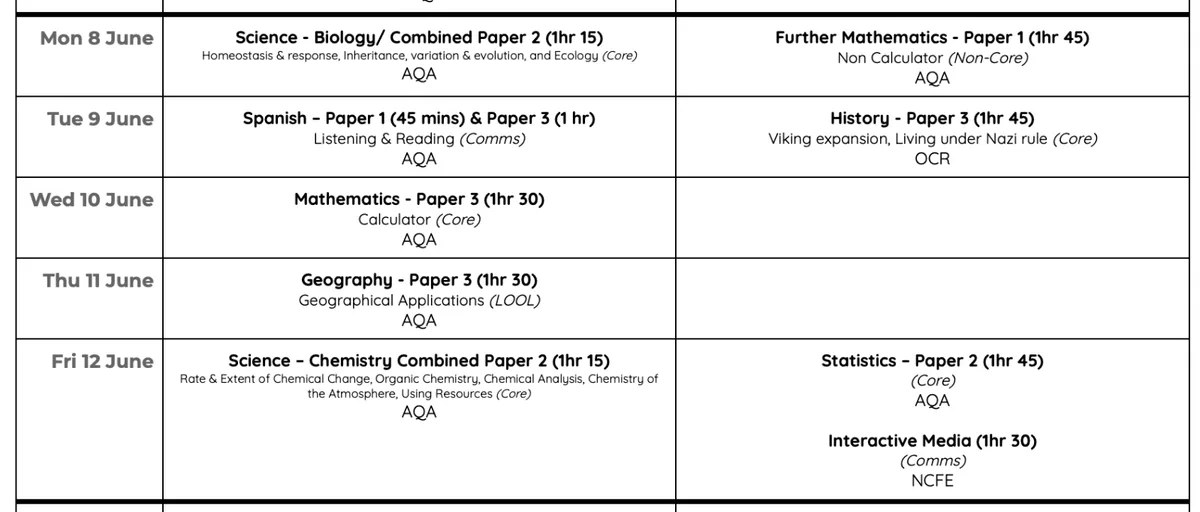 | Mon 8 June | Science - Biology/ Combined Paper 2 (1hr 15) Homeostasis & response, Inheritance, variation & evolution, and Ecology (Core) AQA | Further Mathematics - Paper 1 (1hr 45) Non Calculator (Non-Core) AQA |
|---|---|---|
| Tue 9 June | Spanish – Paper 1 (45 mins) & Paper 3 (1 hr) Listening & Reading (Comms) AQA | History - Paper 3 (1hr 45) Viking expansion, Living under Nazi rule (Core) OCR |
| Wed 10 June | Mathematics - Paper 3 (1hr 30) Calculator (Core) AQA | |
| Thu 11 June | Geography - Paper 3 (1hr 30) Geographical Applications (LOOL) AQA | |
| Fri 12 June | Science – Chemistry Combined Paper 2 (1hr 15) Rate & Extent of Chemical Change, Organic Chemistry, Chemical Analysis, Chemistry of the Atmosphere, Using Resources (Core) AQA | Statistics – Paper 2 (1hr 45) (Core) AQA Interactive Media (1hr 30) (Comms) NCFE |